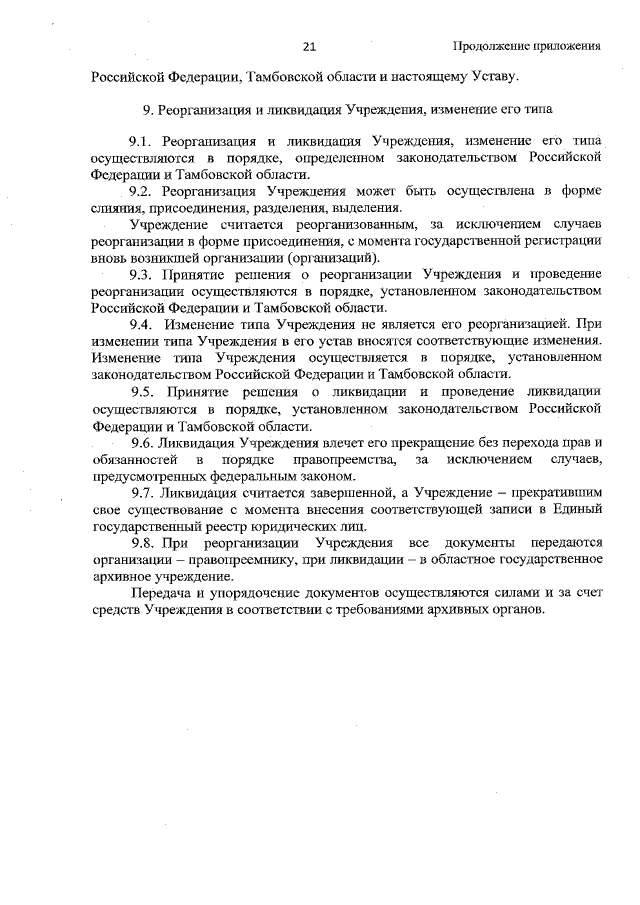 21 Продолжение приложения

Российской Федерации, Тамбовской области и настоящему Уставу.

9. Реорганизация и ликвидация Учреждения, изменение его типа

9.1. Реорганизация и ликвидация Учреждения, изменение его типа осуществляются в порядке, определенном законодательством Российской Федерации и Тамбовской области.

9.2. Реорганизация Учреждения может быть осуществлена в форме слияния, присоединения, разделения, выделения.

Учреждение считается реорганизованным, за исключением случаев реорганизации в форме присоединения, с момента государственной регистрации вновь возникшей организации (организаций).

9.3. Принятие решения о реорганизации Учреждения и проведение реорганизации осуществляются в порядке, установленном законодательством Российской Федерации и Тамбовской области.

9.4. Изменение типа Учреждения не является его реорганизацией. При изменении типа Учреждения в его устав вносятся соответствующие изменения. Изменение типа Учреждения осуществляется в порядке, установленном законодательством Российской Федерации и Тамбовской области.

9.5. Принятие решения о ликвидации и проведение ликвидации осуществляются в порядке, установленном законодательством Российской Федерации и Тамбовской области.

9.6. Ликвидация Учреждения влечет его прекращение без перехода прав и обязанностей в порядке правопреемства, за исключением случаев, предусмотренных федеральным законом.

9.7. Ликвидация считается завершенной, а Учреждение – прекратившим свое существование с момента внесения соответствующей записи в Единый государственный реестр юридических лиц.

9.8. При реорганизации Учреждения все документы передаются организации – правопреемнику, при ликвидации – в областное государственное архивное учреждение.

Передача и упорядочение документов осуществляются силами и за счет средств Учреждения в соответствии с требованиями архивных органов.